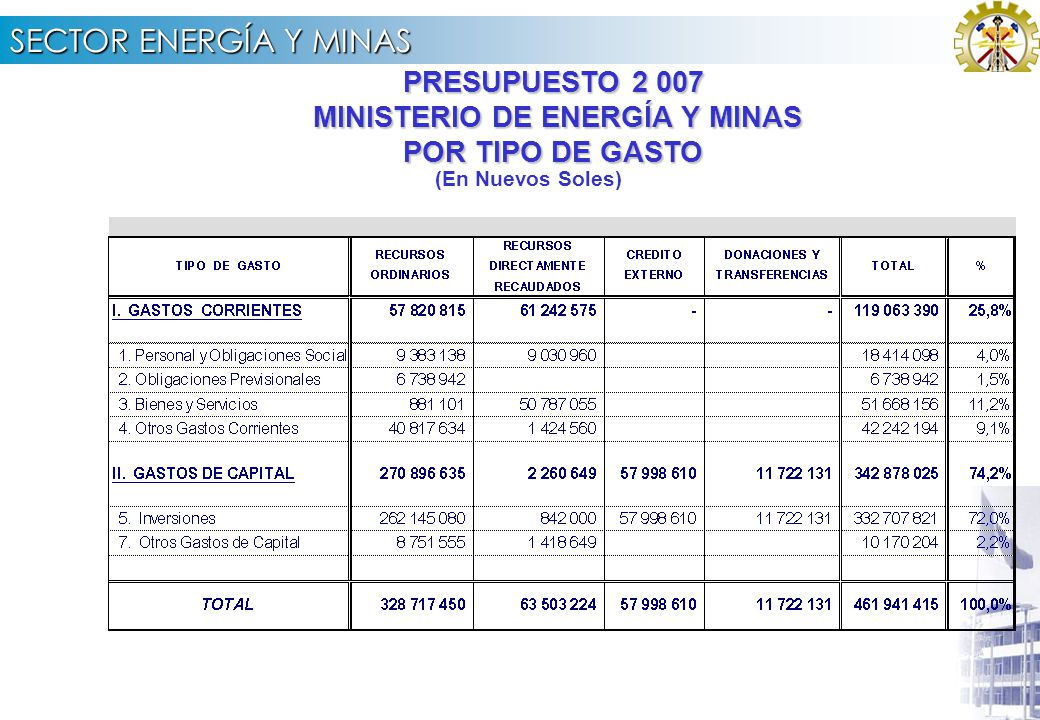 SECTOR ENERGÍA Y MINAS

PRESUPUESTO 2 007
MINISTERIO DE ENERGÍA Y MINAS
POR TIPO DE GASTO
(En Nuevos Soles)

| TIPO DE GASTO | RECURSOS ORDINARIOS | RECURSOS DIRECTAMENTE RECAUDADOS | CREDITO EXTERNO | DONACIONES Y TRANSFERENCIAS | TOTAL | % |
|---|---|---|---|---|---|---|
| I. GASTOS CORRIENTES | 57 820 815 | 61 242 575 | - | - | 119 063 390 | 25,8% |
| 1. Personal y Obligaciones Social | 9 383 138 | 9 030 960 | | | 18 414 098 | 4,0% |
| 2. Obligaciones Previsionales | 6 738 942 | | | | 6 738 942 | 1,5% |
| 3. Bienes y Servicios | 881 101 | 50 787 055 | | | 51 668 156 | 11,2% |
| 4. Otros Gastos Corrientes | 40 817 634 | 1 424 560 | | | 42 242 194 | 9,1% |
| II. GASTOS DE CAPITAL | 270 896 635 | 2 260 649 | 57 998 610 | 11 722 131 | 342 878 025 | 74,2% |
| 5. Inversiones | 262 145 080 | 842 000 | 57 998 610 | 11 722 131 | 332 707 821 | 72,0% |
| 7. Otros Gastos de Capital | 8 751 555 | 1 418 649 | | | 10 170 204 | 2,2% |
| TOTAL | 328 717 450 | 63 503 224 | 57 998 610 | 11 722 131 | 461 941 415 | 100,0% |